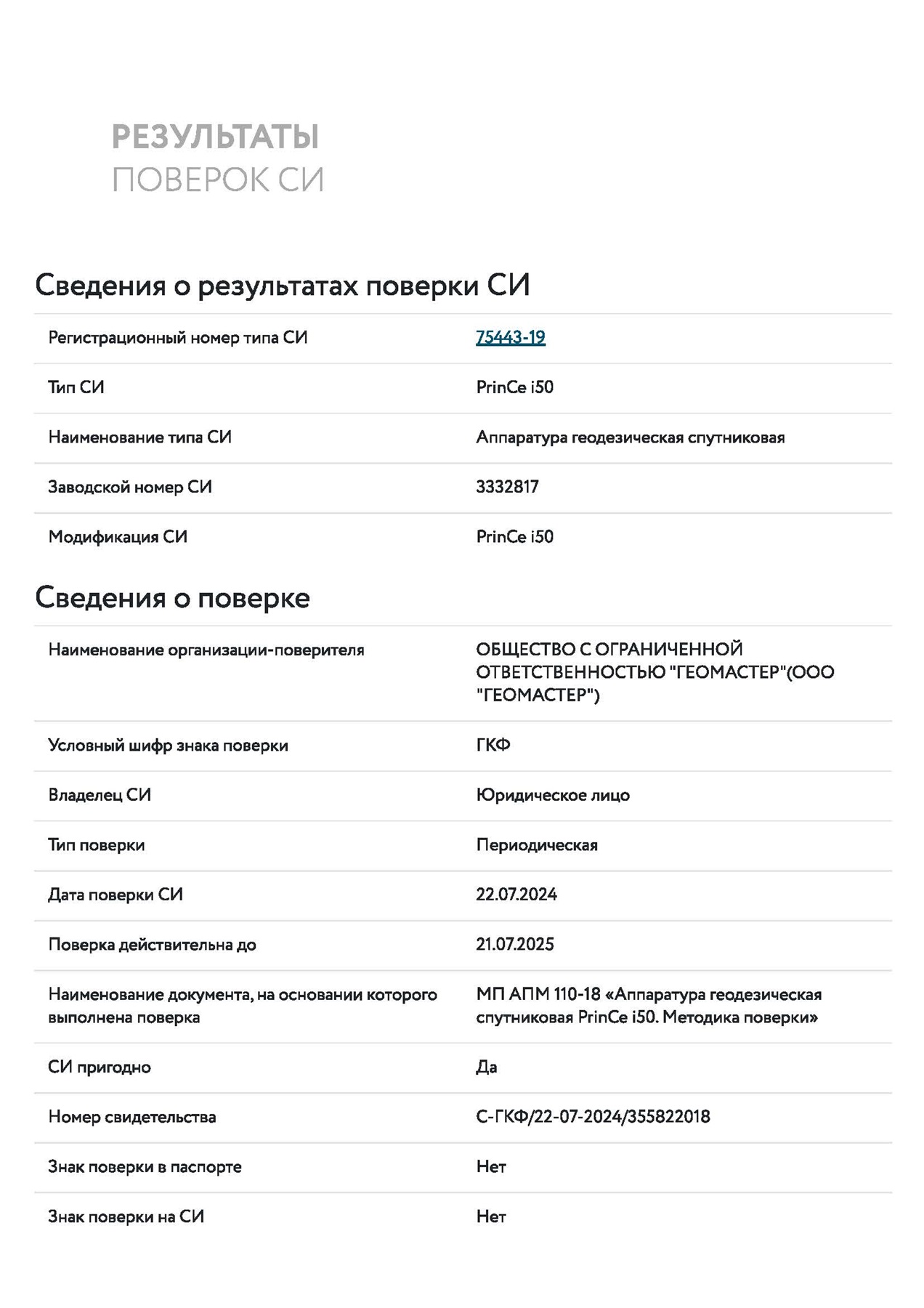 РЕЗУЛЬТАТЫ
ПОВЕРОК СИ

Сведения о результатах поверки СИ

| | |
|---|---|
| Регистрационный номер типа СИ | 75443-19 |
| Тип СИ | PrinCe i50 |
| Наименование типа СИ | Аппаратура геодезическая спутниковая |
| Заводской номер СИ | 3332817 |
| Модификация СИ | PrinCe i50 |

Сведения о поверке

| | |
|---|---|
| Наименование организации-поверителя | ОБЩЕСТВО С ОГРАНИЧЕННОЙ ОТВЕТСТВЕННОСТЬЮ "ГЕОМАСТЕР"(ООО "ГЕОМАСТЕР") |
| Условный шифр знака поверки | ГКФ |
| Владелец СИ | Юридическое лицо |
| Тип поверки | Периодическая |
| Дата поверки СИ | 22.07.2024 |
| Поверка действительна до | 21.07.2025 |
| Наименование документа, на основании которого выполнена поверка | МП АПМ 110-18 «Аппаратура геодезическая спутниковая PrinCe i50. Методика поверки» |
| СИ пригодно | Да |
| Номер свидетельства | С-ГКФ/22-07-2024/355822018 |
| Знак поверки в паспорте | Нет |
| Знак поверки на СИ | Нет |